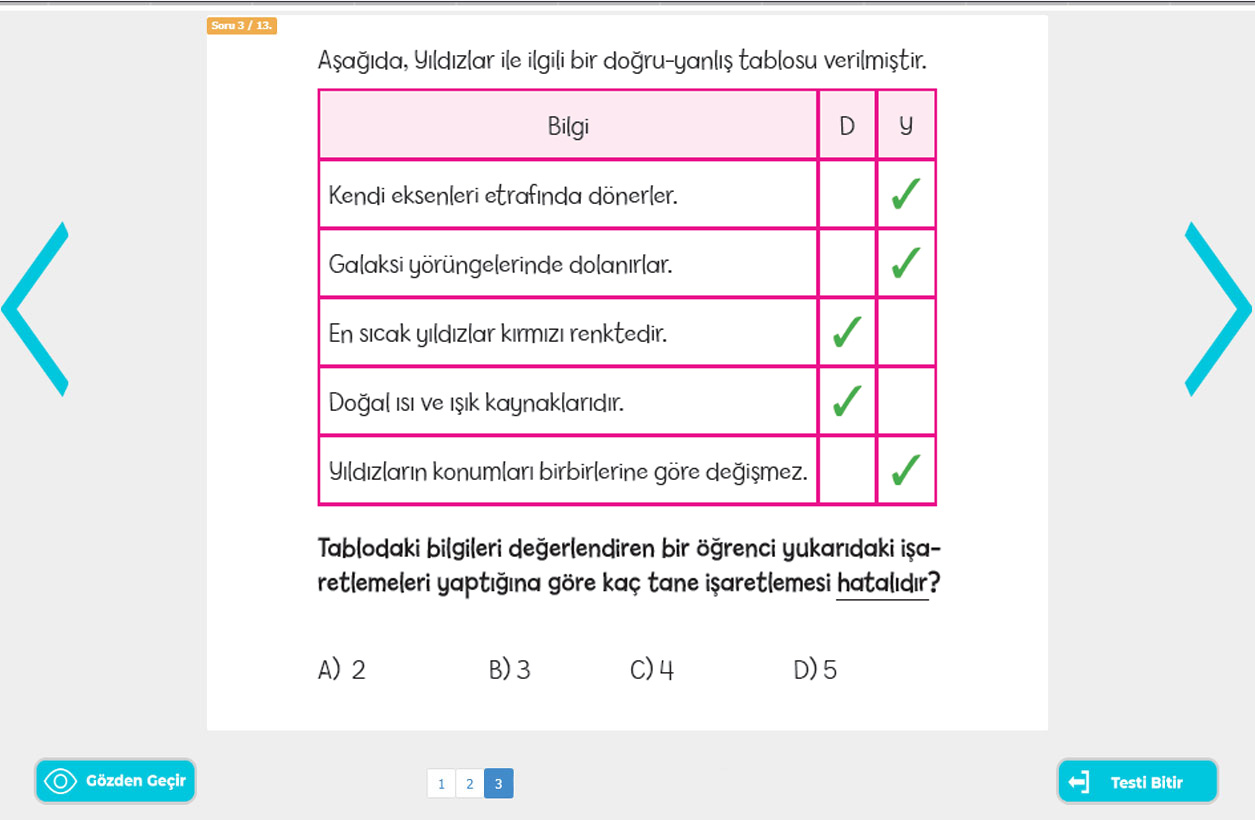 Soru 3 / 13.

Aşağıda, Yıldızlar ile ilgili bir doğru-yanlış tablosu verilmiştir.

| Bilgi | D | Y |
|---|---|---|
| Kendi eksenleri etrafında dönerler. | | ✓ |
| Galaksi yörüngelerinde dolanırlar. | | ✓ |
| En sıcak yıldızlar kırmızı renktedir. | ✓ | |
| Doğal ısı ve ışık kaynaklarıdır. | ✓ | |
| Yıldızların konumları birbirlerine göre değişmez. | | ✓ |

Tablodaki bilgileri değerlendiren bir öğrenci yukarıdaki işaretlemeleri yaptığına göre kaç tane işaretlemesi hatalıdır?

A) 2 B) 3 C) 4 D) 5

Gözden Geçir

1 2 3

Testi Bitir